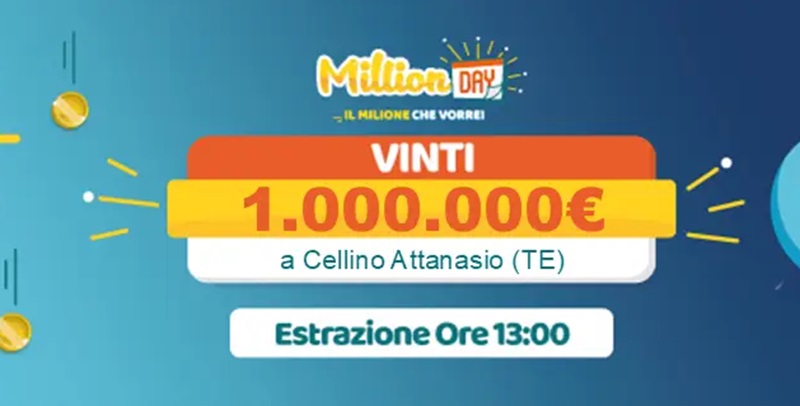 Million DAY
IL MILIONE CHE VORREI

VINTI
1.000.000€
a Cellino Attanasio (TE)

Estrazione Ore 13:00